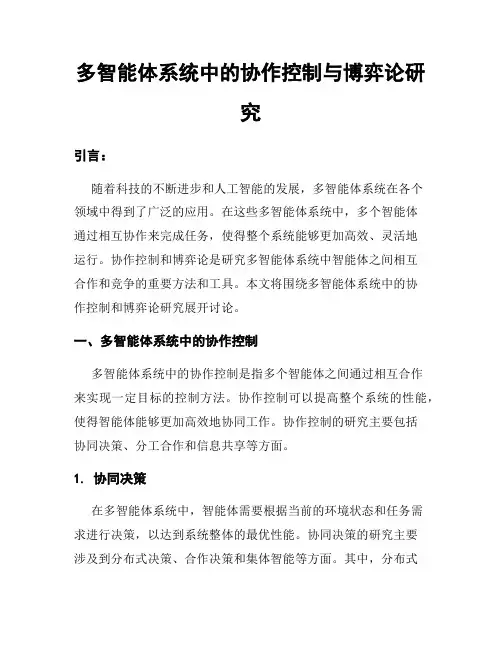 多智能体系统中的协作控制与博弈论研究

引言：

随着科技的不断进步和人工智能的发展，多智能体系统在各个领域中得到了广泛的应用。在这些多智能体系统中，多个智能体通过相互协作来完成任务，使得整个系统能够更加高效、灵活地运行。协作控制和博弈论是研究多智能体系统中智能体之间相互合作和竞争的重要方法和工具。本文将围绕多智能体系统中的协作控制和博弈论研究展开讨论。

一、多智能体系统中的协作控制

多智能体系统中的协作控制是指多个智能体之间通过相互合作来实现一定目标的控制方法。协作控制可以提高整个系统的性能，使得智能体能够更加高效地协同工作。协作控制的研究主要包括协同决策、分工合作和信息共享等方面。

1. 协同决策

在多智能体系统中，智能体需要根据当前的环境状态和任务需求进行决策，以达到系统整体的最优性能。协同决策的研究主要涉及到分布式决策、合作决策和集体智能等方面。其中，分布式